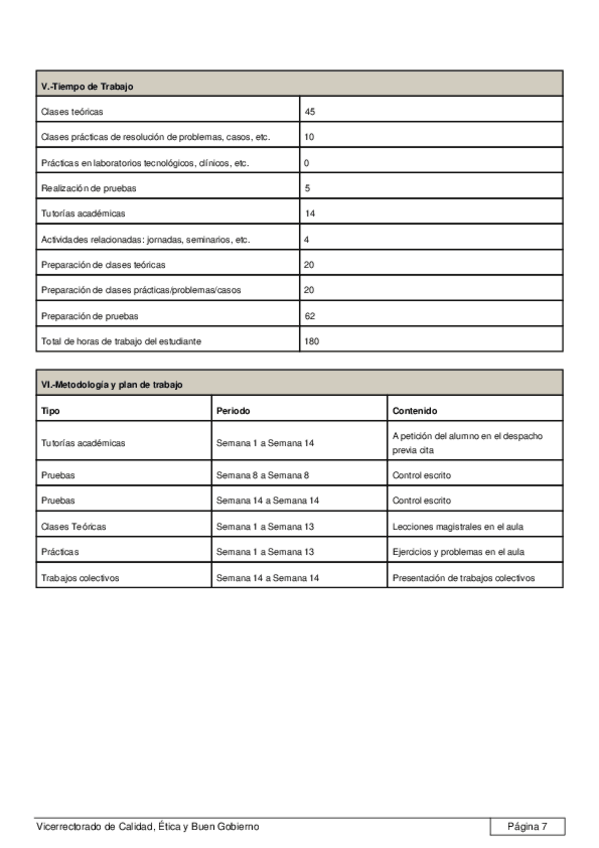 | V.-Tiempo de Trabajo | |
|---|---|
| Clases teóricas | 45 |
| Clases prácticas de resolución de problemas, casos, etc. | 10 |
| Prácticas en laboratorios tecnológicos, clínicos, etc. | 0 |
| Realización de pruebas | 5 |
| Tutorías académicas | 14 |
| Actividades relacionadas: jornadas, seminarios, etc. | 4 |
| Preparación de clases teóricas | 20 |
| Preparación de clases prácticas/problemas/casos | 20 |
| Preparación de pruebas | 62 |
| Total de horas de trabajo del estudiante | 180 |

| VI.-Metodología y plan de trabajo | | |
|---|---|---|
| Tipo | Periodo | Contenido |
| Tutorías académicas | Semana 1 a Semana 14 | A petición del alumno en el despacho previa cita |
| Pruebas | Semana 8 a Semana 8 | Control escrito |
| Pruebas | Semana 14 a Semana 14 | Control escrito |
| Clases Teóricas | Semana 1 a Semana 13 | Lecciones magistrales en el aula |
| Prácticas | Semana 1 a Semana 13 | Ejercicios y problemas en el aula |
| Trabajos colectivos | Semana 14 a Semana 14 | Presentación de trabajos colectivos |

Vicerrectorado de Calidad, Ética y Buen Gobierno

Página 7